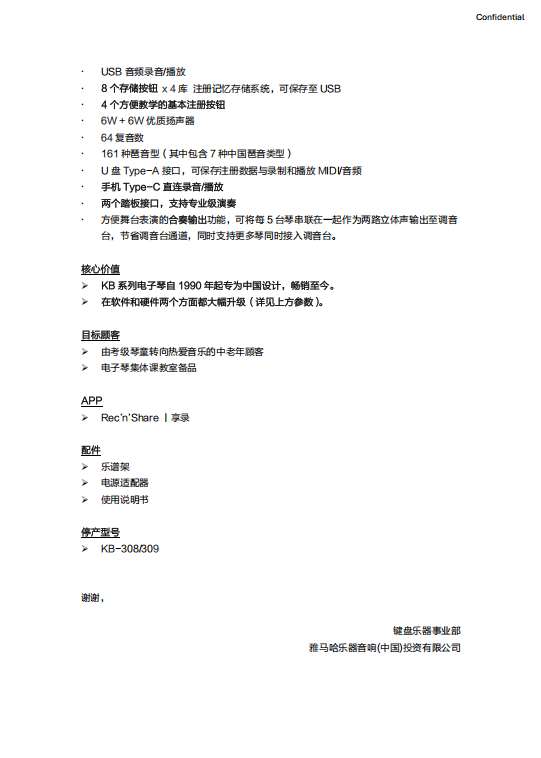 Confidential

· USB 音频录音/播放
· 8 个存储按钮 x 4 库 注册记忆存储系统，可保存至 USB
· 4 个方便教学的基本注册按钮
· 6W + 6W 优质扬声器
· 64 复音数
· 161 种琶音型（其中包含 7 种中国琶音类型）
· U 盘 Type-A 接口，可保存注册数据与录制和播放 MIDI/音频
· 手机 Type-C 直连录音/播放
· 两个踏板接口，支持专业级演奏
· 方便舞台表演的合奏输出功能，可将每 5 台琴串联在一起作为两路立体声输出至调音台，节省调音台通道，同时支持更多琴同时接入调音台。

核心价值
➢ KB 系列电子琴自 1990 年起专为中国设计，畅销至今。
➢ 在软件和硬件两个方面都大幅升级（详见上方参数）。

目标顾客
➢ 由考级琴童转向热爱音乐的中老年顾客
➢ 电子琴集体课教室备品

APP
➢ Rec'n'Share | 享录

配件
➢ 乐谱架
➢ 电源适配器
➢ 使用说明书

停产型号
➢ KB-308/309

谢谢，

键盘乐器事业部
雅马哈乐器音响(中国)投资有限公司